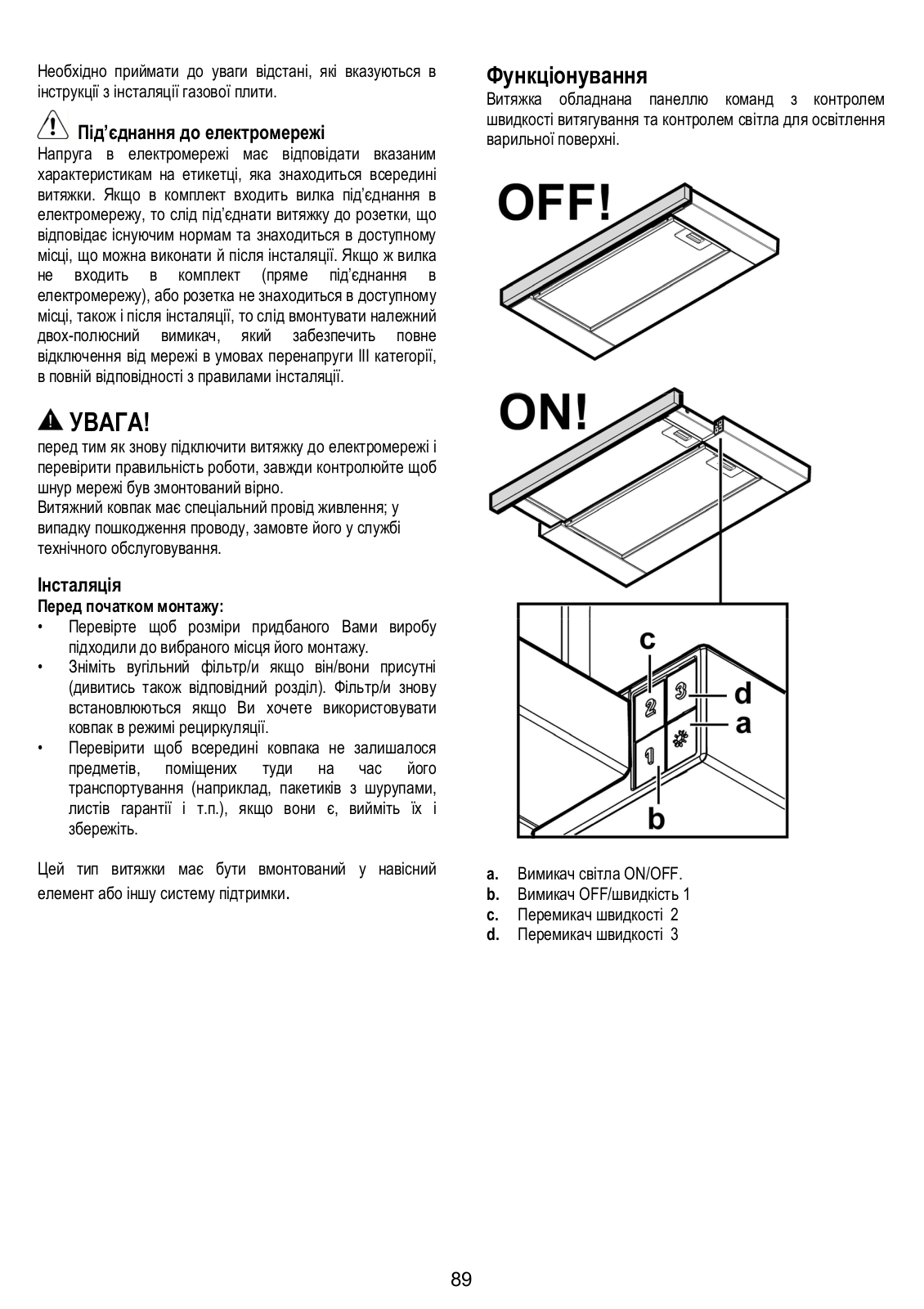 Необхідно приймати до уваги відстані, які вказуються в інструкції з інсталяції газової плити.

Під'єднання до електромережі
Напруга в електромережі має відповідати вказаним характеристикам на етикетці, яка знаходиться всередині витяжки. Якщо в комплект входить вилка під'єднання в електромережу, то слід під'єднати витяжку до розетки, що відповідає існуючим нормам та знаходиться в доступному місці, що можна виконати й після інсталяції. Якщо ж вилка не входить в комплект (пряме під'єднання в електромережу), або розетка не знаходиться в доступному місці, також і після інсталяції, то слід вмонтувати належний двох-полюсний вимикач, який забезпечить повне відключення від мережі в умовах перенапруги III категорії, в повній відповідності з правилами інсталяції.

УВАГА!
перед тим як знову підключити витяжку до електромережі і перевірити правильність роботи, завжди контролюйте щоб шнур мережі був змонтований вірно.
Витяжний ковпак має спеціальний провід живлення; у випадку пошкодження проводу, замовте його у службі технічного обслуговування.

Інсталяція
Перед початком монтажу:
• Перевірте щоб розміри придбаного Вами виробу підходили до вибраного місця його монтажу.
• Зніміть вугільний фільтр/и якщо він/вони присутні (дивитись також відповідний розділ). Фільтр/и знову встановлюються якщо Ви хочете використовувати ковпак в режимі рециркуляції.
• Перевірити щоб всередині ковпака не залишалося предметів, поміщених туди на час його транспортування (наприклад, пакетиків з шурупами, листів гарантії і т.п.), якщо вони є, вийміть їх і збережіть.

Цей тип витяжки має бути вмонтований у навісний елемент або іншу систему підтримки.

Функціонування
Витяжка обладнана панеллю команд з контролем швидкості витягування та контролем світла для освітлення варильної поверхні.

OFF!

ON!

c
2
3
d
a
1
b

a. Вимикач світла ON/OFF.
b. Вимикач OFF/швидкість 1
c. Перемикач швидкості 2
d. Перемикач швидкості 3

89